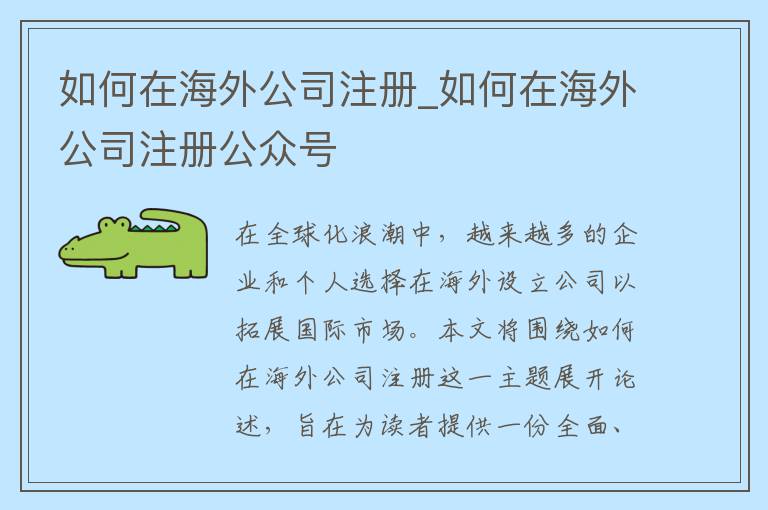 如何在海外公司注册_如何在海外公司注册公众号

在全球化浪潮中，越来越多的企业和个人选择在海外设立公司以拓展国际市场。本文将围绕如何在海外公司注册这一主题展开论述，旨在为读者提供一份全面、